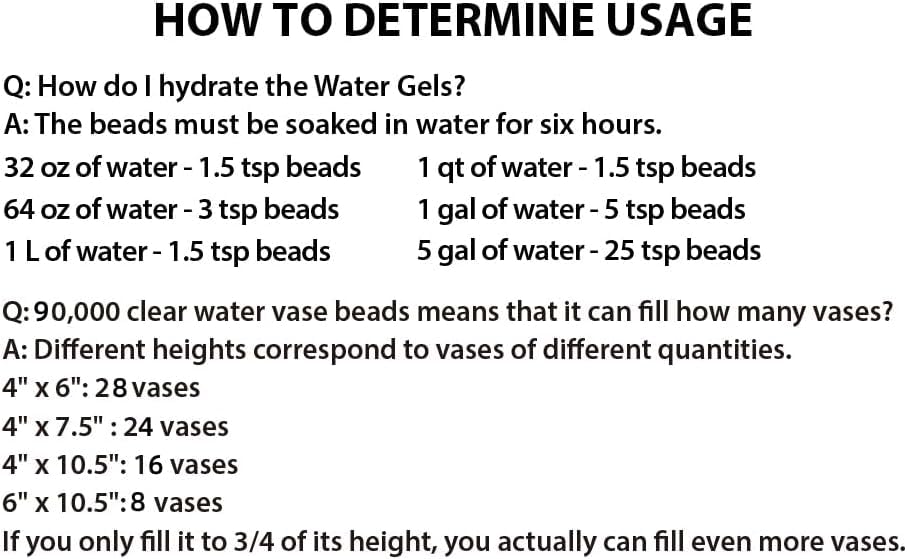 HOW TO DETERMINE USAGE

Q: How do I hydrate the Water Gels?
A: The beads must be soaked in water for six hours.

32 oz of water - 1.5 tsp beads
64 oz of water - 3 tsp beads
1 L of water - 1.5 tsp beads

1 qt of water - 1.5 tsp beads
1 gal of water - 5 tsp beads
5 gal of water - 25 tsp beads

Q: 90,000 clear water vase beads means that it can fill how many vases?
A: Different heights correspond to vases of different quantities.
4" x 6": 28 vases
4" x 7.5" : 24 vases
4" x 10.5": 16 vases
6" x 10.5": 8 vases
If you only fill it to 3/4 of its height, you actually can fill even more vases.